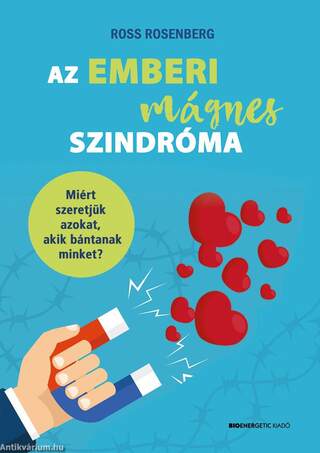 ROSS ROSENBERG

AZ EMBERI mágnes SZINDRÓMA

Miért szeretjük azokat, akik bántanak minket?

BIOENERGETIC KIADÓ

Antikvárium.hu